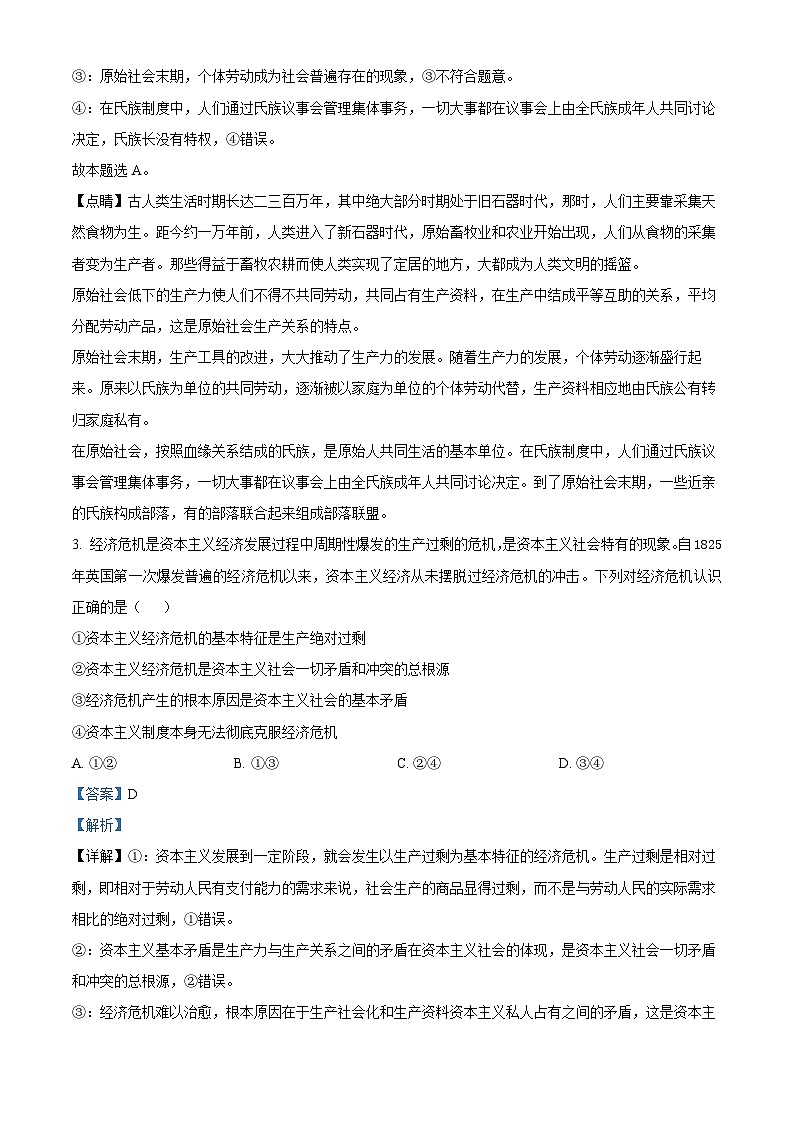 ③：原始社会末期，个体劳动成为社会普遍存在的现象，③不符合题意。

④：在氏族制度中，人们通过氏族议事会管理集体事务，一切大事都在议事会上由全氏族成年人共同讨论决定，氏族长没有特权，④错误。

故本题选 A。

【点睛】古人类生活时期长达二三百万年，其中绝大部分时期处于旧石器时代，那时，人们主要靠采集天然食物为生。距今约一万年前，人类进入了新石器时代，原始畜牧业和农业开始出现，人们从食物的采集者变为生产者。那些得益于畜牧农耕而使人类实现了定居的地方，大都成为人类文明的摇篮。

原始社会低下的生产力使人们不得不共同劳动，共同占有生产资料，在生产中结成平等互助的关系，平均分配劳动产品，这是原始社会生产关系的特点。

原始社会末期，生产工具的改进，大大推动了生产力的发展。随着生产力的发展，个体劳动逐渐盛行起来。原来以氏族为单位的共同劳动，逐渐被以家庭为单位的个体劳动代替，生产资料相应地由氏族公有转归家庭私有。

在原始社会，按照血缘关系结成的氏族，是原始人共同生活的基本单位。在氏族制度中，人们通过氏族议事会管理集体事务，一切大事都在议事会上由全氏族成年人共同讨论决定。到了原始社会末期，一些近亲的氏族构成部落，有的部落联合起来组成部落联盟。

3. 经济危机是资本主义经济发展过程中周期性爆发的生产过剩的危机，是资本主义社会特有的现象。自1825年英国第一次爆发普遍的经济危机以来，资本主义经济从未摆脱过经济危机的冲击。下列对经济危机认识正确的是（　）

①资本主义经济危机的基本特征是生产绝对过剩

②资本主义经济危机是资本主义社会一切矛盾和冲突的总根源

③经济危机产生的根本原因是资本主义社会的基本矛盾

④资本主义制度本身无法彻底克服经济危机

A. ①②　　B. ①③　　C. ②④　　D. ③④

【答案】D

【解析】

【详解】①：资本主义发展到一定阶段，就会发生以生产过剩为基本特征的经济危机。生产过剩是相对过剩，即相对于劳动人民有支付能力的需求来说，社会生产的商品显得过剩，而不是与劳动人民的实际需求相比的绝对过剩，①错误。

②：资本主义基本矛盾是生产力与生产关系之间的矛盾在资本主义社会的体现，是资本主义社会一切矛盾和冲突的总根源，②错误。

③：经济危机难以治愈，根本原因在于生产社会化和生产资料资本主义私人占有之间的矛盾，这是资本主